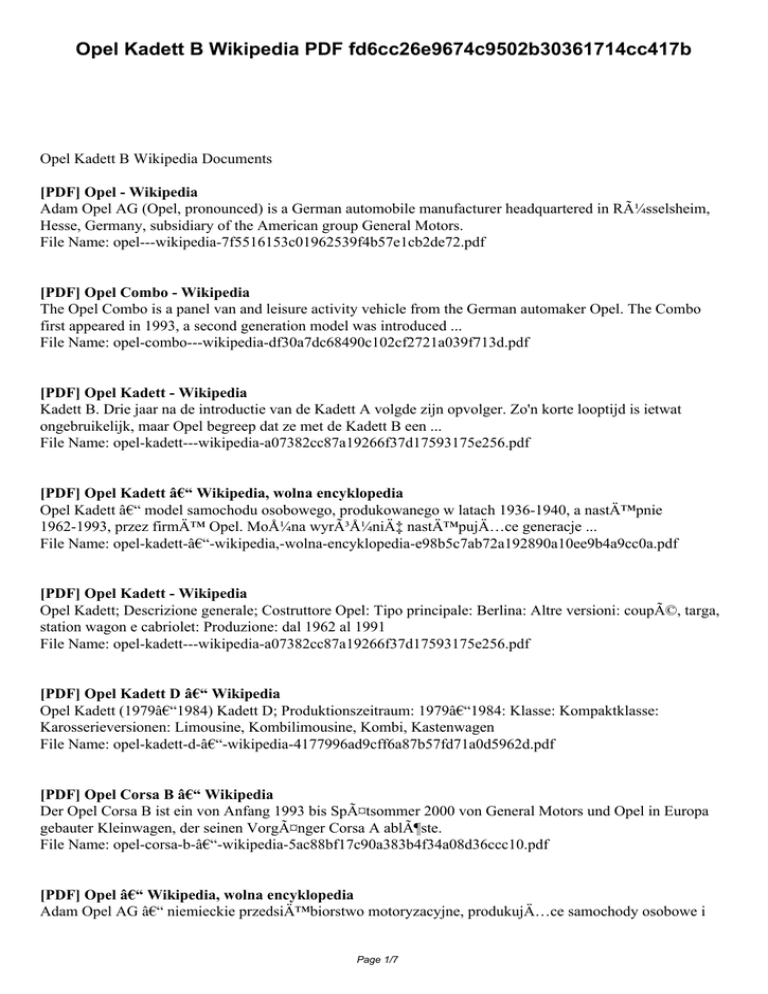 Opel Kadett B Wikipedia PDF fd6cc26e9674c9502b30361714cc417b

Opel Kadett B Wikipedia Documents

[PDF] Opel - Wikipedia
Adam Opel AG (Opel, pronounced) is a German automobile manufacturer headquartered in RÃ¼sselsheim, Hesse, Germany, subsidiary of the American group General Motors.
File Name: opel---wikipedia-7f5516153c01962539f4b57e1cb2de72.pdf

[PDF] Opel Combo - Wikipedia
The Opel Combo is a panel van and leisure activity vehicle from the German automaker Opel. The Combo first appeared in 1993, a second generation model was introduced ...
File Name: opel-combo---wikipedia-df30a7dc68490c102cf2721a039f713d.pdf

[PDF] Opel Kadett - Wikipedia
Kadett B. Drie jaar na de introductie van de Kadett A volgde zijn opvolger. Zo'n korte looptijd is ietwat ongebruikelijk, maar Opel begreep dat ze met de Kadett B een ...
File Name: opel-kadett---wikipedia-a07382cc87a19266f37d17593175e256.pdf

[PDF] Opel Kadett â€“ Wikipedia, wolna encyklopedia
Opel Kadett â€“ model samochodu osobowego, produkowanego w latach 1936-1940, a nastÄ™pnie 1962-1993, przez firmÄ™ Opel. MoÅ¼na wyrÃ³Å¼niÄ‡ nastÄ™pujÄ…ce generacje ...
File Name: opel-kadett-â€“-wikipedia,-wolna-encyklopedia-e98b5c7ab72a192890a10ee9b4a9cc0a.pdf

[PDF] Opel Kadett - Wikipedia
Opel Kadett; Descrizione generale; Costruttore Opel: Tipo principale: Berlina: Altre versioni: coupÃ©, targa, station wagon e cabriolet: Produzione: dal 1962 al 1991
File Name: opel-kadett---wikipedia-a07382cc87a19266f37d17593175e256.pdf

[PDF] Opel Kadett D â€“ Wikipedia
Opel Kadett (1979â€“1984) Kadett D; Produktionszeitraum: 1979â€“1984: Klasse: Kompaktklasse: Karosserieversionen: Limousine, Kombilimousine, Kombi, Kastenwagen
File Name: opel-kadett-d-â€“-wikipedia-4177996ad9cff6a87b57fd71a0d5962d.pdf

[PDF] Opel Corsa B â€“ Wikipedia
Der Opel Corsa B ist ein von Anfang 1993 bis SpÃ¤tsommer 2000 von General Motors und Opel in Europa gebauter Kleinwagen, der seinen VorgÃ¤nger Corsa A ablÃ¶ste.
File Name: opel-corsa-b-â€“-wikipedia-5ac88bf17c90a383b4f34a08d36ccc10.pdf

[PDF] Opel â€“ Wikipedia, wolna encyklopedia
Adam Opel AG â€“ niemieckie przedsiÄ™biorstwo motoryzacyjne, produkujÄ…ce samochody osobowe i

Page 1/7